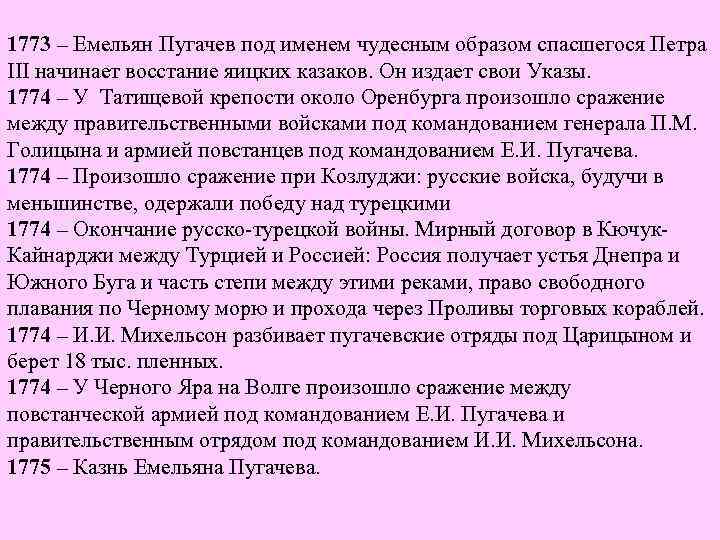 1773 – Емельян Пугачев под именем чудесным образом спасшегося Петра III начинает восстание яицких казаков. Он издает свои Указы.
1774 – У Татищевой крепости около Оренбурга произошло сражение между правительственными войсками под командованием генерала П.М. Голицына и армией повстанцев под командованием Е.И. Пугачева.
1774 – Произошло сражение при Козлуджи: русские войска, будучи в меньшинстве, одержали победу над турецкими
1774 – Окончание русско-турецкой войны. Мирный договор в Кючук-Кайнарджи между Турцией и Россией: Россия получает устья Днепра и Южного Буга и часть степи между этими реками, право свободного плавания по Черному морю и прохода через Проливы торговых кораблей.
1774 – И.И. Михельсон разбивает пугачевские отряды под Царицыном и берет 18 тыс. пленных.
1774 – У Черного Яра на Волге произошло сражение между повстанческой армией под командованием Е.И. Пугачева и правительственным отрядом под командованием И.И. Михельсона.
1775 – Казнь Емельяна Пугачева.